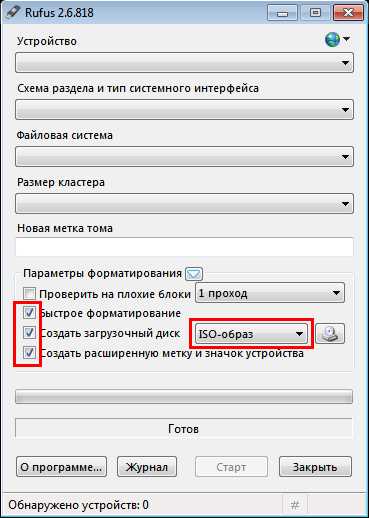 Rufus 2.6.818

Устройство

Схема раздела и тип системного интерфейса

Файловая система

Размер кластера

Новая метка тома

Параметры форматирования

Проверить на плохие блоки
1 проход

Быстрое форматирование

Создать загрузочный диск
ISO-образ

Создать расширенную метку и значок устройства

Готов

О программе...
Журнал
Старт
Закрыть

Обнаружено устройств: 0
#